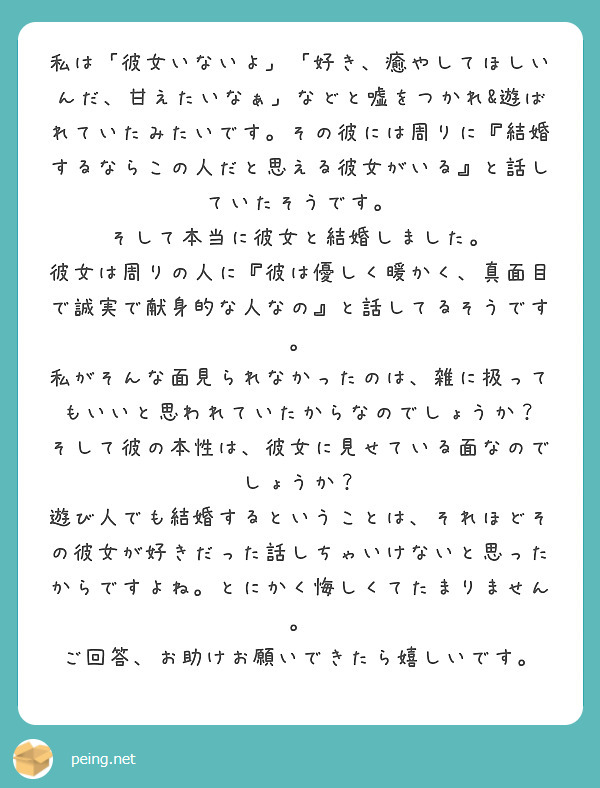 私は「彼女いないよ」「好き、癒やしてほしいんだ、甘えたいなぁ」などと嘘をつかれ&遊ばれていたみたいです。その彼には周りに『結婚するならこの人だと思える彼女がいる』と話していたそうです。
そして本当に彼女と結婚しました。
彼女は周りの人に『彼は優しく暖かく、真面目で誠実で献身的な人なの』と話してるそうです。
私がそんな面見られなかったのは、雑に扱ってもいいと思われていたからなのでしょうか？
そして彼の本性は、彼女に見せている面なのでしょうか？
遊び人でも結婚するということは、それほどその彼女が好きだった話しちゃいけないと思ったからですよね。とにかく悔しくてたまりません。
ご回答、お助けお願いできたら嬉しいです。

peing.net